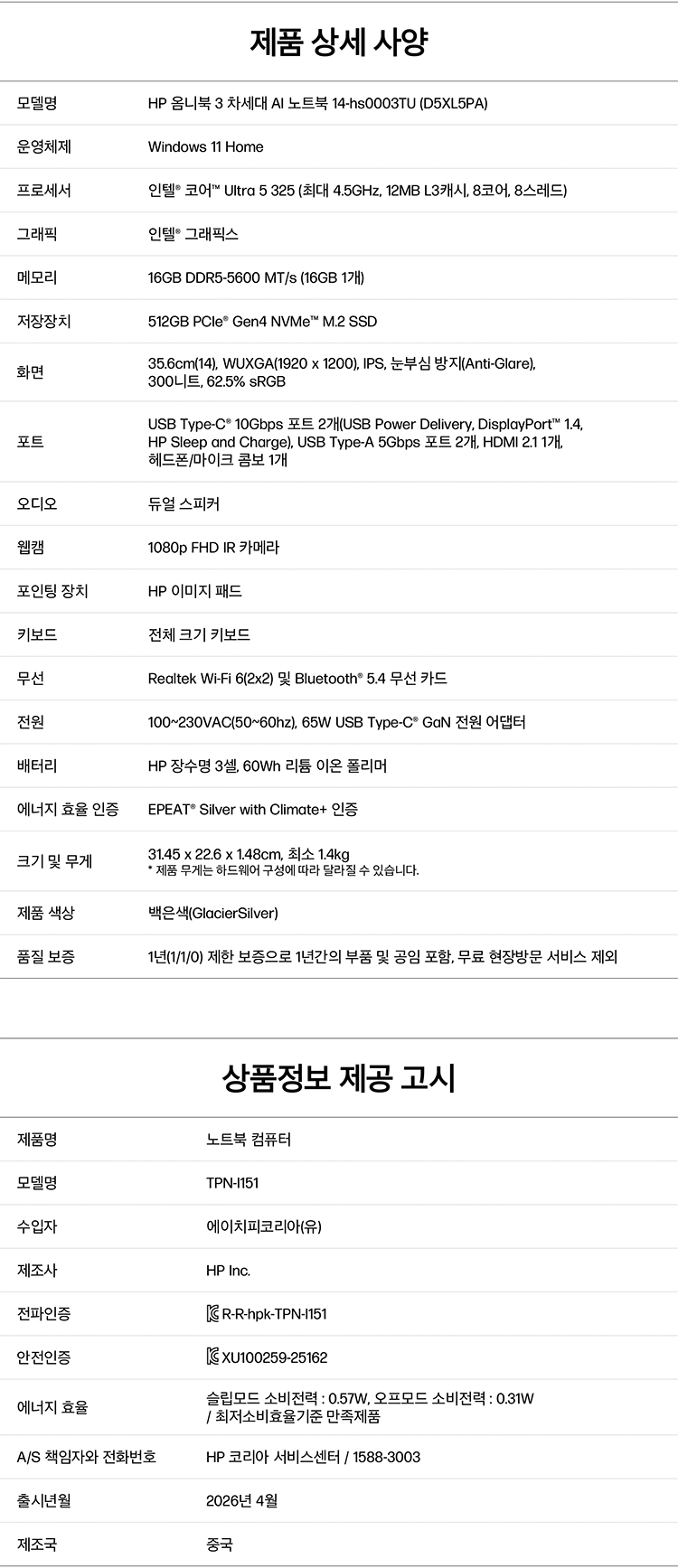 제품 상세 사양

모델명
HP 옴니북 3 차세대 AI 노트북 14-hs0003TU (D5XL5PA)

운영체제
Windows 11 Home

프로세서
인텔® 코어™ Ultra 5 325 (최대 4.5GHz, 12MB L3캐시, 8코어, 8스레드)

그래픽
인텔® 그래픽스

메모리
16GB DDR5-5600 MT/s (16GB 1개)

저장장치
512GB PCIe® Gen4 NVMe™ M.2 SSD

화면
35.6cm(14), WUXGA(1920 x 1200), IPS, 눈부심 방지(Anti-Glare), 300니트, 62.5% sRGB

포트
USB Type-C® 10Gbps 포트 2개(USB Power Delivery, DisplayPort™ 1.4, HP Sleep and Charge), USB Type-A 5Gbps 포트 2개, HDMI 2.1 1개, 헤드폰/마이크 콤보 1개

오디오
듀얼 스피커

웹캠
1080p FHD IR 카메라

포인팅 장치
HP 이미지 패드

키보드
전체 크기 키보드

무선
Realtek Wi-Fi 6(2x2) 및 Bluetooth® 5.4 무선 카드

전원
100~230VAC(50~60hz), 65W USB Type-C® GaN 전원 어댑터

배터리
HP 장수명 3셀, 60Wh 리튬 이온 폴리머

에너지 효율 인증
EPEAT® Silver with Climate+ 인증

크기 및 무게
31.45 x 22.6 x 1.48cm, 최소 1.4kg
* 제품 무게는 하드웨어 구성에 따라 달라질 수 있습니다.

제품 색상
백은색(GlacierSilver)

품질 보증
1년(1/1/0) 제한 보증으로 1년간의 부품 및 공임 포함, 무료 현장방문 서비스 제외

상품정보 제공 고시

제품명
노트북 컴퓨터

모델명
TPN-I151

수입자
에이치피코리아(유)

제조사
HP Inc.

전파인증
R-R-hpk-TPN-I151

안전인증
XU100259-25162

에너지 효율
슬립모드 소비전력 : 0.57W, 오프모드 소비전력 : 0.31W / 최저소비효율기준 만족제품

A/S 책임자와 전화번호
HP 코리아 서비스센터 / 1588-3003

출시년월
2026년 4월

제조국
중국